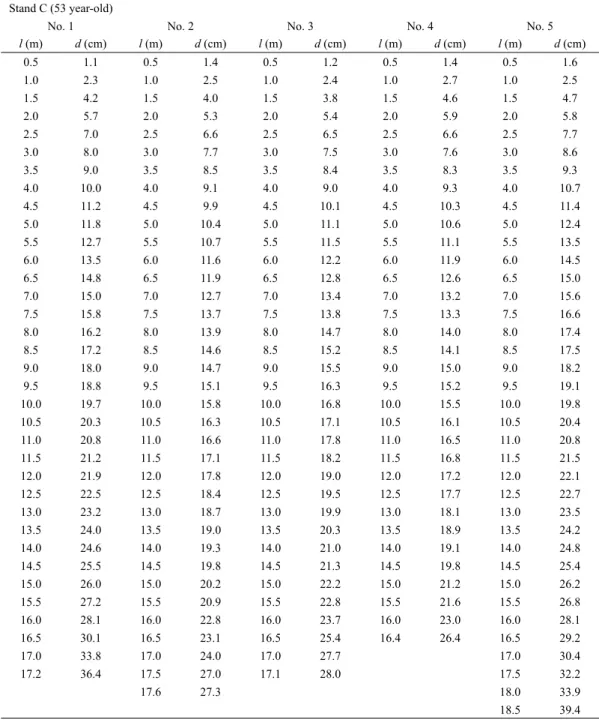 Stand C (53 year-old)

| No. 1 |  | No. 2 |  | No. 3 |  | No. 4 |  | No. 5 |  |
|---|---|---|---|---|---|---|---|---|---|
| l (m) | d (cm) | l (m) | d (cm) | l (m) | d (cm) | l (m) | d (cm) | l (m) | d (cm) |
| 0.5 | 1.1 | 0.5 | 1.4 | 0.5 | 1.2 | 0.5 | 1.4 | 0.5 | 1.6 |
| 1.0 | 2.3 | 1.0 | 2.5 | 1.0 | 2.4 | 1.0 | 2.7 | 1.0 | 2.5 |
| 1.5 | 4.2 | 1.5 | 4.0 | 1.5 | 3.8 | 1.5 | 4.6 | 1.5 | 4.7 |
| 2.0 | 5.7 | 2.0 | 5.3 | 2.0 | 5.4 | 2.0 | 5.9 | 2.0 | 5.8 |
| 2.5 | 7.0 | 2.5 | 6.6 | 2.5 | 6.5 | 2.5 | 6.6 | 2.5 | 7.7 |
| 3.0 | 8.0 | 3.0 | 7.7 | 3.0 | 7.5 | 3.0 | 7.6 | 3.0 | 8.6 |
| 3.5 | 9.0 | 3.5 | 8.5 | 3.5 | 8.4 | 3.5 | 8.3 | 3.5 | 9.3 |
| 4.0 | 10.0 | 4.0 | 9.1 | 4.0 | 9.0 | 4.0 | 9.3 | 4.0 | 10.7 |
| 4.5 | 11.2 | 4.5 | 9.9 | 4.5 | 10.1 | 4.5 | 10.3 | 4.5 | 11.4 |
| 5.0 | 11.8 | 5.0 | 10.4 | 5.0 | 11.1 | 5.0 | 10.6 | 5.0 | 12.4 |
| 5.5 | 12.7 | 5.5 | 10.7 | 5.5 | 11.5 | 5.5 | 11.1 | 5.5 | 13.5 |
| 6.0 | 13.5 | 6.0 | 11.6 | 6.0 | 12.2 | 6.0 | 11.9 | 6.0 | 14.5 |
| 6.5 | 14.8 | 6.5 | 11.9 | 6.5 | 12.8 | 6.5 | 12.6 | 6.5 | 15.0 |
| 7.0 | 15.0 | 7.0 | 12.7 | 7.0 | 13.4 | 7.0 | 13.2 | 7.0 | 15.6 |
| 7.5 | 15.8 | 7.5 | 13.7 | 7.5 | 13.8 | 7.5 | 13.3 | 7.5 | 16.6 |
| 8.0 | 16.2 | 8.0 | 13.9 | 8.0 | 14.7 | 8.0 | 14.0 | 8.0 | 17.4 |
| 8.5 | 17.2 | 8.5 | 14.6 | 8.5 | 15.2 | 8.5 | 14.1 | 8.5 | 17.5 |
| 9.0 | 18.0 | 9.0 | 14.7 | 9.0 | 15.5 | 9.0 | 15.0 | 9.0 | 18.2 |
| 9.5 | 18.8 | 9.5 | 15.1 | 9.5 | 16.3 | 9.5 | 15.2 | 9.5 | 19.1 |
| 10.0 | 19.7 | 10.0 | 15.8 | 10.0 | 16.8 | 10.0 | 15.5 | 10.0 | 19.8 |
| 10.5 | 20.3 | 10.5 | 16.3 | 10.5 | 17.1 | 10.5 | 16.1 | 10.5 | 20.4 |
| 11.0 | 20.8 | 11.0 | 16.6 | 11.0 | 17.8 | 11.0 | 16.5 | 11.0 | 20.8 |
| 11.5 | 21.2 | 11.5 | 17.1 | 11.5 | 18.2 | 11.5 | 16.8 | 11.5 | 21.5 |
| 12.0 | 21.9 | 12.0 | 17.8 | 12.0 | 19.0 | 12.0 | 17.2 | 12.0 | 22.1 |
| 12.5 | 22.5 | 12.5 | 18.4 | 12.5 | 19.5 | 12.5 | 17.7 | 12.5 | 22.7 |
| 13.0 | 23.2 | 13.0 | 18.7 | 13.0 | 19.9 | 13.0 | 18.1 | 13.0 | 23.5 |
| 13.5 | 24.0 | 13.5 | 19.0 | 13.5 | 20.3 | 13.5 | 18.9 | 13.5 | 24.2 |
| 14.0 | 24.6 | 14.0 | 19.3 | 14.0 | 21.0 | 14.0 | 19.1 | 14.0 | 24.8 |
| 14.5 | 25.5 | 14.5 | 19.8 | 14.5 | 21.3 | 14.5 | 19.8 | 14.5 | 25.4 |
| 15.0 | 26.0 | 15.0 | 20.2 | 15.0 | 22.2 | 15.0 | 21.2 | 15.0 | 26.2 |
| 15.5 | 27.2 | 15.5 | 20.9 | 15.5 | 22.8 | 15.5 | 21.6 | 15.5 | 26.8 |
| 16.0 | 28.1 | 16.0 | 22.8 | 16.0 | 23.7 | 16.0 | 23.0 | 16.0 | 28.1 |
| 16.5 | 30.1 | 16.5 | 23.1 | 16.5 | 25.4 | 16.4 | 26.4 | 16.5 | 29.2 |
| 17.0 | 33.8 | 17.0 | 24.0 | 17.0 | 27.7 |  |  | 17.0 | 30.4 |
| 17.2 | 36.4 | 17.5 | 27.0 | 17.1 | 28.0 |  |  | 17.5 | 32.2 |
|  |  | 17.6 | 27.3 |  |  |  |  | 18.0 | 33.9 |
|  |  |  |  |  |  |  |  | 18.5 | 39.4 |